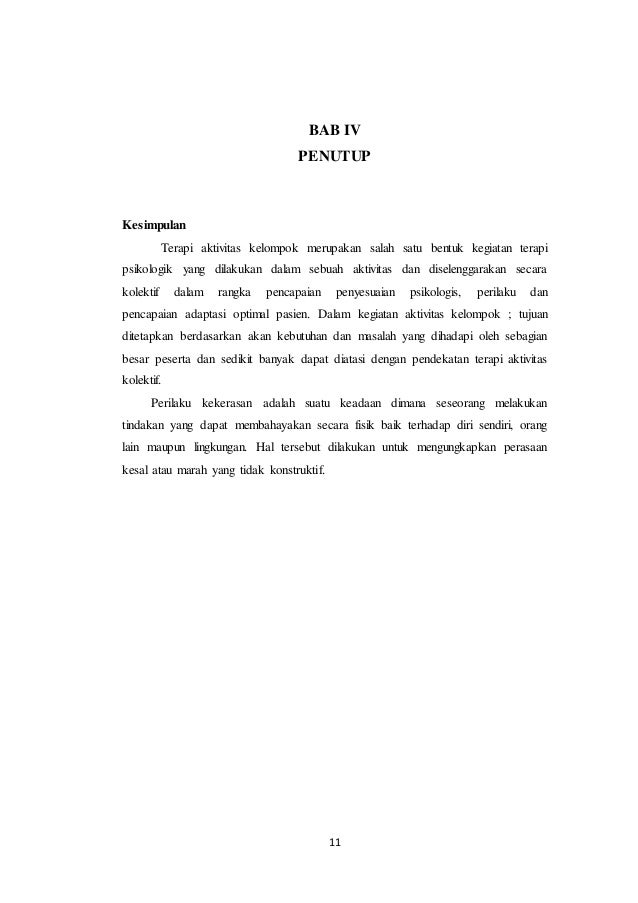 BAB IV
PENUTUP

Kesimpulan

Terapi aktivitas kelompok merupakan salah satu bentuk kegiatan terapi psikologik yang dilakukan dalam sebuah aktivitas dan diselenggarakan secara kolektif dalam rangka pencapaian penyesuaian psikologis, perilaku dan pencapaian adaptasi optimal pasien. Dalam kegiatan aktivitas kelompok ; tujuan ditetapkan berdasarkan akan kebutuhan dan masalah yang dihadapi oleh sebagian besar peserta dan sedikit banyak dapat diatasi dengan pendekatan terapi aktivitas kolektif.

Perilaku kekerasan adalah suatu keadaan dimana seseorang melakukan tindakan yang dapat membahayakan secara fisik baik terhadap diri sendiri, orang lain maupun lingkungan. Hal tersebut dilakukan untuk mengungkapkan perasaan kesal atau marah yang tidak konstruktif.

11